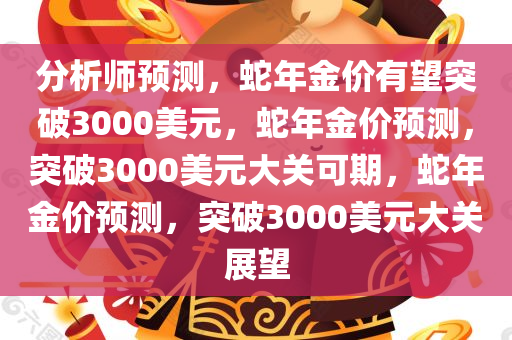 分析师预测，蛇年金价有望突破3000美元，蛇年金价预测，突破3000美元大关可期，蛇年金价预测，突破3000美元大关展望